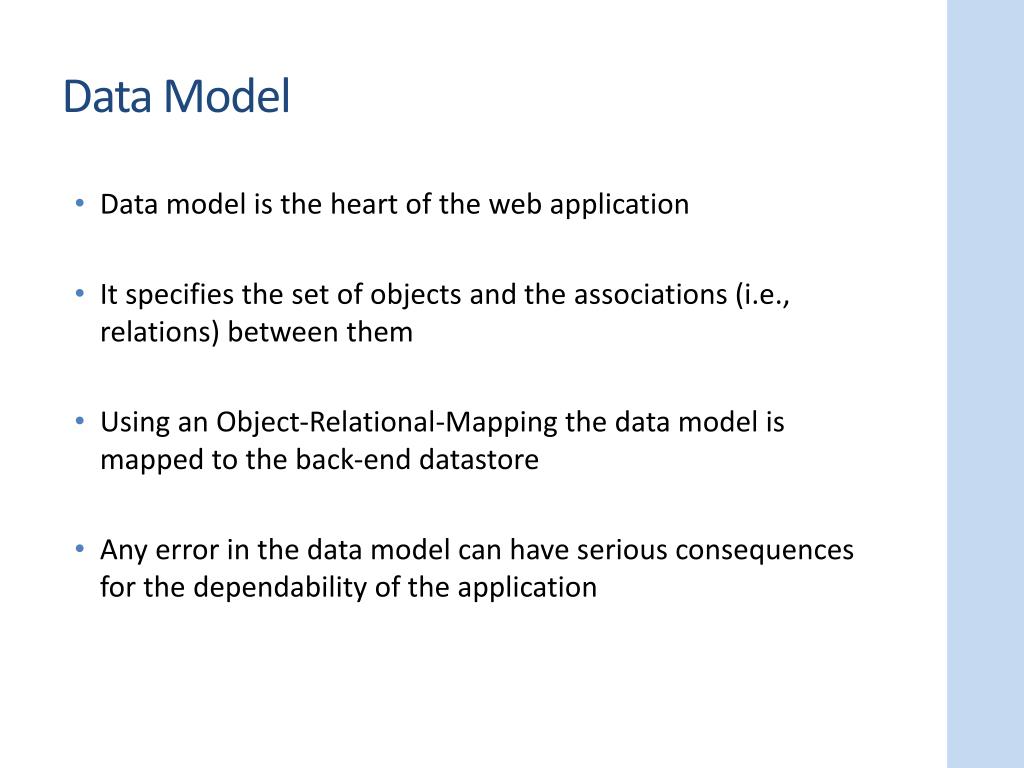 Data Model

• Data model is the heart of the web application

• It specifies the set of objects and the associations (i.e., relations) between them

• Using an Object-Relational-Mapping the data model is mapped to the back-end datastore

• Any error in the data model can have serious consequences for the dependability of the application